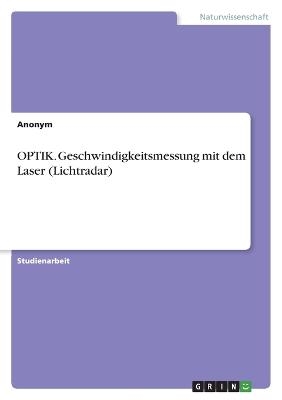 Naturwissenschaft

Anonym

OPTIK. Geschwindigkeitsmessung mit dem Laser (Lichtradar)

Studienarbeit

GRIN